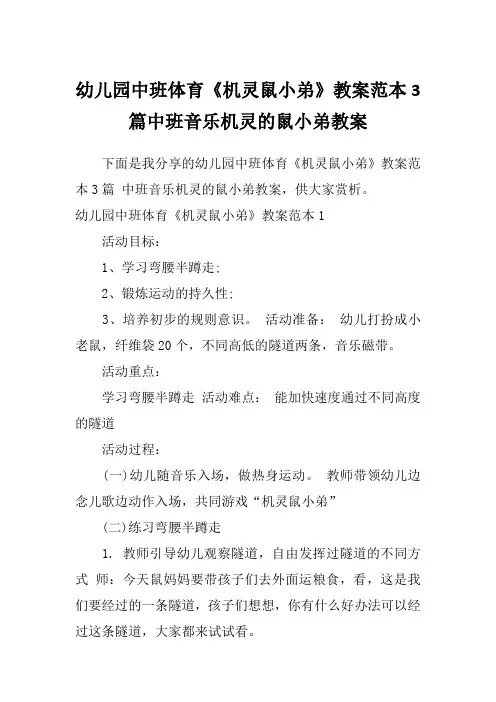 幼儿园中班体育《机灵鼠小弟》教案范本3篇中班音乐机灵的鼠小弟教案

下面是我分享的幼儿园中班体育《机灵鼠小弟》教案范本3篇 中班音乐机灵的鼠小弟教案，供大家赏析。

幼儿园中班体育《机灵鼠小弟》教案范本1

活动目标：

1、学习弯腰半蹲走；

2、锻炼运动的持久性；

3、培养初步的规则意识。 活动准备： 幼儿打扮成小老鼠，纤维袋20个，不同高低的隧道两条，音乐磁带。

活动重点：

学习弯腰半蹲走 活动难点： 能加快速度通过不同高度的隧道

活动过程：

(一)幼儿随音乐入场，做热身运动。 教师带领幼儿边念儿歌边动作入场，共同游戏“机灵鼠小弟”

(二)练习弯腰半蹲走

1. 教师引导幼儿观察隧道，自由发挥过隧道的不同方式 师：今天鼠妈妈要带孩子们去外面运粮食，看，这是我们要经过的一条隧道，孩子们想想，你有什么好办法可以经过这条隧道，大家都来试试看。